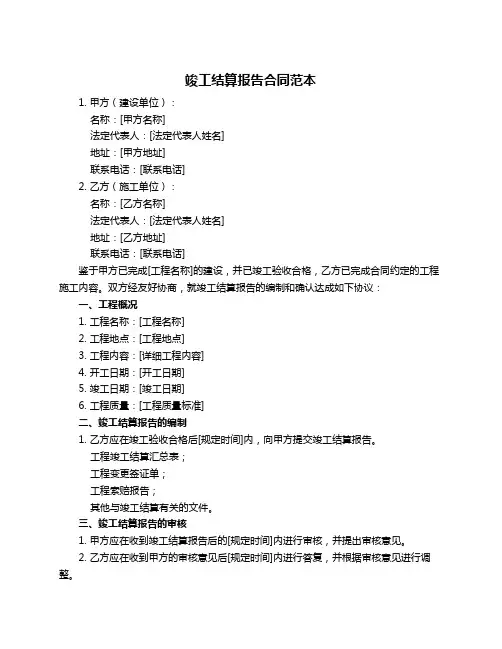 竣工结算报告合同范本

1. 甲方（建设单位）：

名称：[甲方名称]

法定代表人：[法定代表人姓名]

地址：[甲方地址]

联系电话：[联系电话]

2. 乙方（施工单位）：

名称：[乙方名称]

法定代表人：[法定代表人姓名]

地址：[乙方地址]

联系电话：[联系电话]

鉴于甲方已完成[工程名称]的建设，并已竣工验收合格，乙方已完成合同约定的工程施工内容。双方经友好协商，就竣工结算报告的编制和确认达成如下协议：

一、工程概况

1. 工程名称：[工程名称]

2. 工程地点：[工程地点]

3. 工程内容：[详细工程内容]

4. 开工日期：[开工日期]

5. 竣工日期：[竣工日期]

6. 工程质量：[工程质量标准]

二、竣工结算报告的编制

1. 乙方应在竣工验收合格后[规定时间]内，向甲方提交竣工结算报告。

工程竣工结算汇总表；

工程变更签证单；

工程索赔报告；

其他与竣工结算有关的文件。

三、竣工结算报告的审核

1. 甲方应在收到竣工结算报告后的[规定时间]内进行审核，并提出审核意见。

2. 乙方应在收到甲方的审核意见后[规定时间]内进行答复，并根据审核意见进行调整。